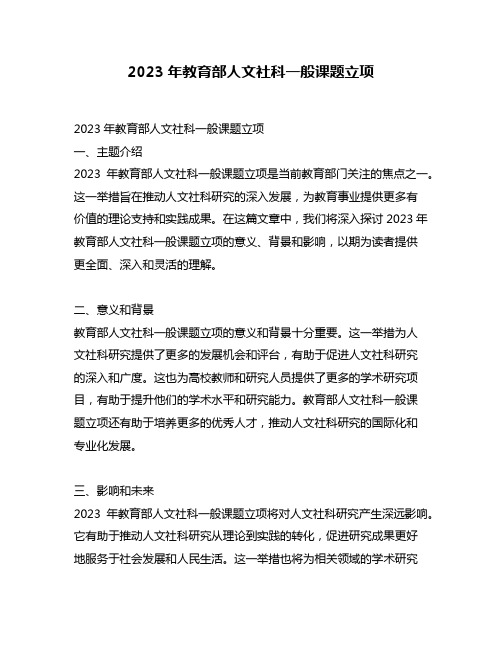 2023 年教育部人文社科一般课题立项

2023 年教育部人文社科一般课题立项
一、主题介绍
2023 年教育部人文社科一般课题立项是当前教育部门关注的焦点之一。这一举措旨在推动人文社科研究的深入发展，为教育事业提供更多有价值的理论支持和实践成果。在这篇文章中，我们将深入探讨 2023 年教育部人文社科一般课题立项的意义、背景和影响，以期为读者提供更全面、深入和灵活的理解。

二、意义和背景
教育部人文社科一般课题立项的意义和背景十分重要。这一举措为人文社科研究提供了更多的发展机会和平台，有助于促进人文社科研究的深入和广度。这也为高校教师和研究人员提供了更多的学术研究项目，有助于提升他们的学术水平和研究能力。教育部人文社科一般课题立项还有助于培养更多的优秀人才，推动人文社科研究的国际化和专业化发展。

三、影响和未来
2023 年教育部人文社科一般课题立项将对人文社科研究产生深远影响。它有助于推动人文社科研究从理论到实践的转化，促进研究成果更好地服务于社会发展和人民生活。这一举措也将为相关领域的学术研究